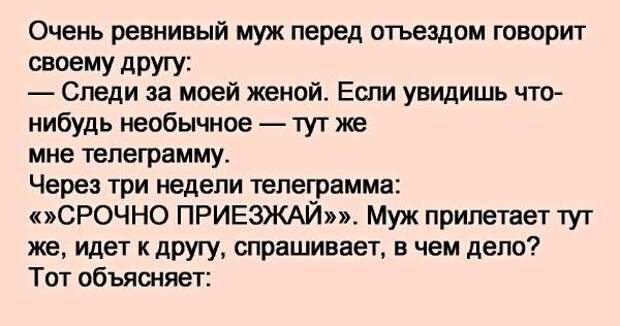 Очень ревнивый муж перед отъездом говорит своему другу:
— Следи за моей женой. Если увидишь что-нибудь необычное — тут же мне телеграмму.
Через три недели телеграмма: «»СРОЧНО ПРИЕЗЖАЙ»». Муж прилетает тут же, идет к другу, спрашивает, в чем дело? Тот объясняет: